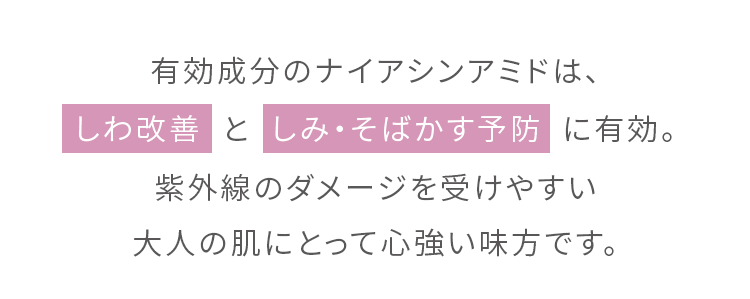 有効成分のナイアシンアミドは、
しわ改善 と しみ・そばかす予防 に有効。
紫外線のダメージを受けやすい
大人の肌にとって心強い味方です。